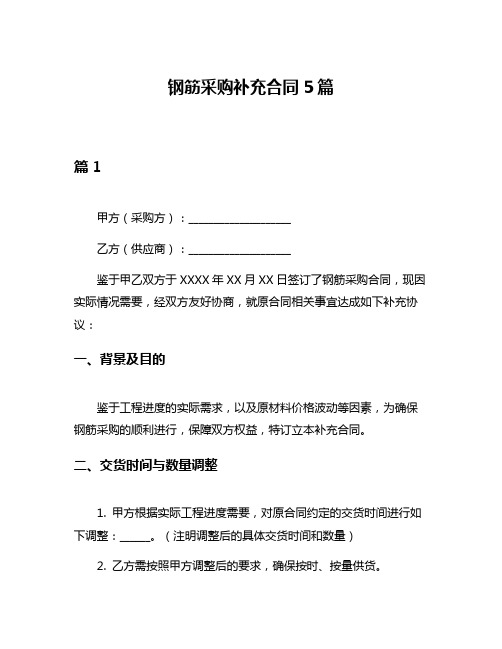 钢筋采购补充合同 5 篇

篇 1

甲方（采购方）：____________________

乙方（供应商）：____________________

鉴于甲乙双方于 XXXX 年 XX 月 XX 日签订了钢筋采购合同，现因实际情况需要，经双方友好协商，就原合同相关事宜达成如下补充协议：

一、背景及目的

鉴于工程进度的实际需求，以及原材料价格波动等因素，为确保钢筋采购的顺利进行，保障双方权益，特订立本补充合同。

二、交货时间与数量调整

1. 甲方根据实际工程进度需要，对原合同约定的交货时间进行如下调整：______。（注明调整后的具体交货时间和数量）

2. 乙方需按照甲方调整后的要求，确保按时、按量供货。